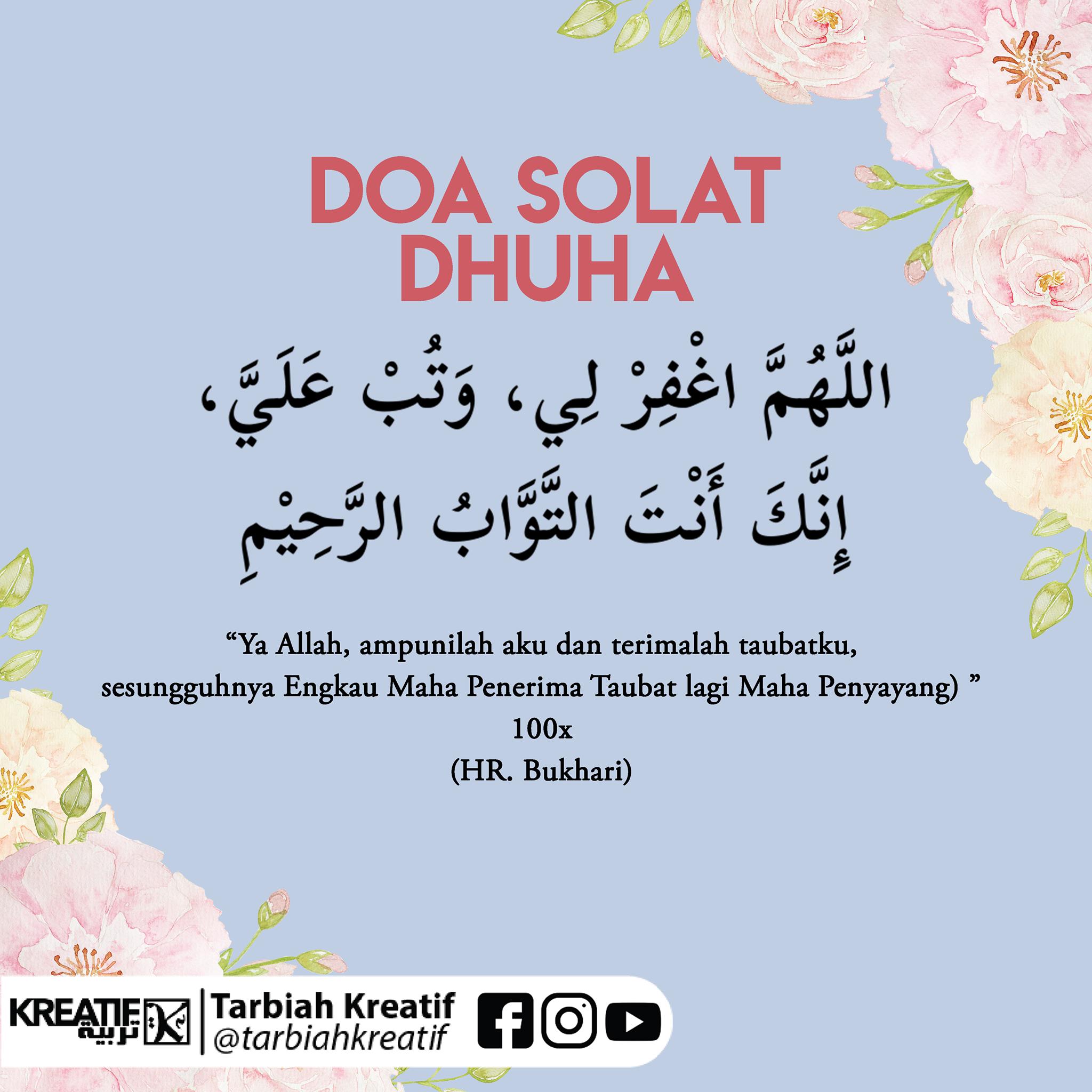 DOA SOLAT DHUHA

اللَّهُمَّ اغْفِرْ لِي، وَتُبْ عَلَيَّ، إِنَّكَ أَنْتَ التَّوَّابُ الرَّحِيْمِ

"Ya Allah, ampunilah aku dan terimalah taubatku, sesungguhnya Engkau Maha Penerima Taubat lagi Maha Penyayang) "
100x
(HR. Bukhari)

KREATIF تربية
Tarbiah Kreatif
@tarbiahkreatif